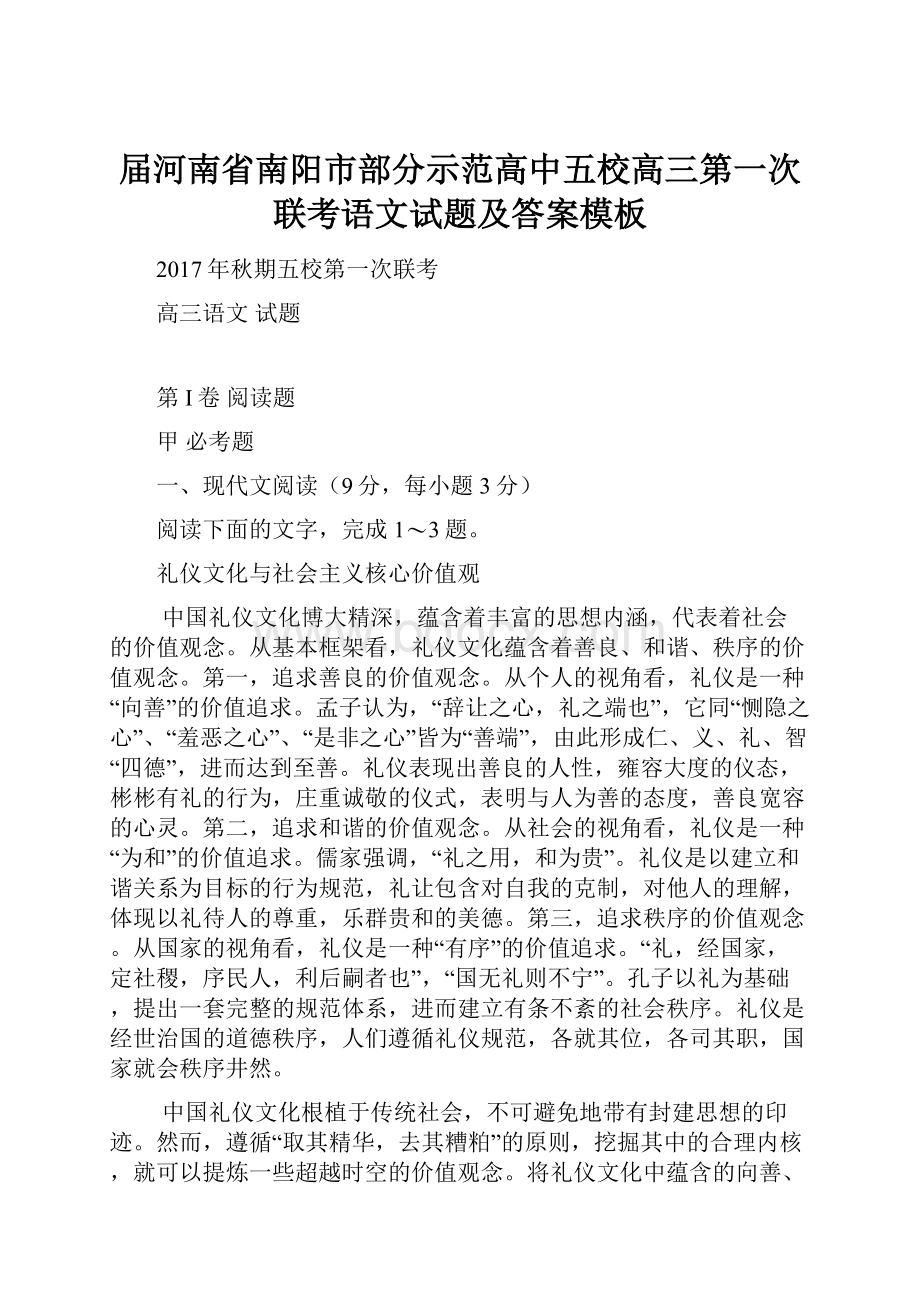 届河南省南阳市部分示范高中五校高三第一次联考语文试题及答案模板

2017年秋期五校第一次联考

高三语文 试题

第I卷 阅读题

甲 必考题

一、现代文阅读（9分，每小题3分）

阅读下面的文字，完成1～3题。

礼仪文化与社会主义核心价值观

中国礼仪文化博大精深，蕴含着丰富的思想内涵，代表着社会的价值观念。从基本框架看，礼仪文化蕴含着善良、和谐、秩序的价值观念。第一，追求善良的价值观念。从个人的视角看，礼仪是一种“向善”的价值追求。孟子认为，“辞让之心，礼之端也”，它同“恻隐之心”、“羞恶之心”、“是非之心”皆为“善端”，由此形成仁、义、礼、智“四德”，进而达到至善。礼仪表现出善良的人性，雍容大度的仪态，彬彬有礼的行为，庄重诚敬的仪式，表明与人为善的态度，善良宽容的心灵。第二，追求和谐的价值观念。从社会的视角看，礼仪是一种“为和”的价值追求。儒家强调，“礼之用，和为贵”。礼仪是以建立和谐关系为目标的行为规范，礼让包含对自我的克制，对他人的理解，体现以礼待人的尊重，乐群贵和的美德。第三，追求秩序的价值观念。从国家的视角看，礼仪是一种“有序”的价值追求。“礼，经国家，定社稷，序民人，利后嗣者也”，“国无礼则不宁”。孔子以礼为基础，提出一套完整的规范体系，进而建立有条不紊的社会秩序。礼仪是经世治国的道德秩序，人们遵循礼仪规范，各就其位，各司其职，国家就会秩序井然。

中国礼仪文化根植于传统社会，不可避免地带有封建思想的印迹。然而，遵循“取其精华，去其糟粕”的原则，挖掘其中的合理内核，就可以提炼一些超越时空的价值观念。将礼仪文化中蕴含的向善、